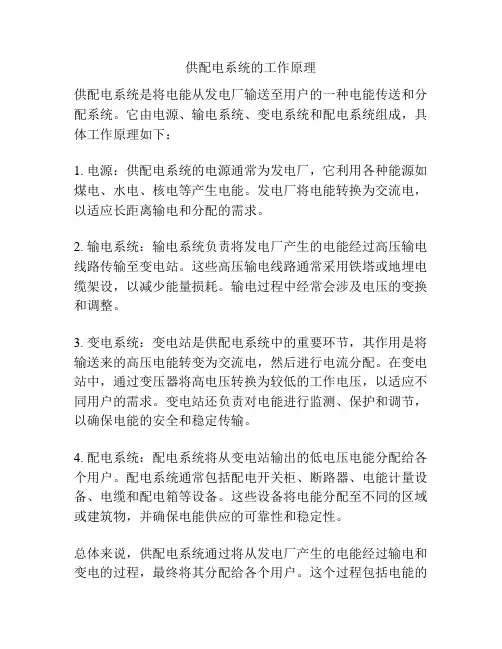 供配电系统的工作原理

供配电系统是将电能从发电厂输送至用户的一种电能传送和分配系统。它由电源、输电系统、变电系统和配电系统组成，具体工作原理如下：

1. 电源：供配电系统的电源通常为发电厂，它利用各种能源如煤电、水电、核电等产生电能。发电厂将电能转换为交流电，以适应长距离输电和分配的需求。

2. 输电系统：输电系统负责将发电厂产生的电能经过高压输电线路传输至变电站。这些高压输电线路通常采用铁塔或地埋电缆架设，以减少能量损耗。输电过程中经常会涉及电压的变换和调整。

3. 变电系统：变电站是供配电系统中的重要环节，其作用是将输送来的高压电能转变为交流电，然后进行电流分配。在变电站中，通过变压器将高电压转换为较低的工作电压，以适应不同用户的需求。变电站还负责对电能进行监测、保护和调节，以确保电能的安全和稳定传输。

4. 配电系统：配电系统将从变电站输出的低电压电能分配给各个用户。配电系统通常包括配电开关柜、断路器、电能计量设备、电缆和配电箱等设备。这些设备将电能分配至不同的区域或建筑物，并确保电能供应的可靠性和稳定性。

总体来说，供配电系统通过将从发电厂产生的电能经过输电和变电的过程，最终将其分配给各个用户。这个过程包括电能的